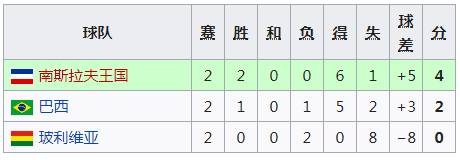 | 球队 | 赛 | 胜 | 和 | 负 | 得 | 失 | 球差 | 分 |
|---|---|---|---|---|---|---|---|---|
| 南斯拉夫王国 | 2 | 2 | 0 | 0 | 6 | 1 | +5 | 4 |
| 巴西 | 2 | 1 | 0 | 1 | 5 | 2 | +3 | 2 |
| 玻利维亚 | 2 | 0 | 0 | 2 | 0 | 8 | −8 | 0 |